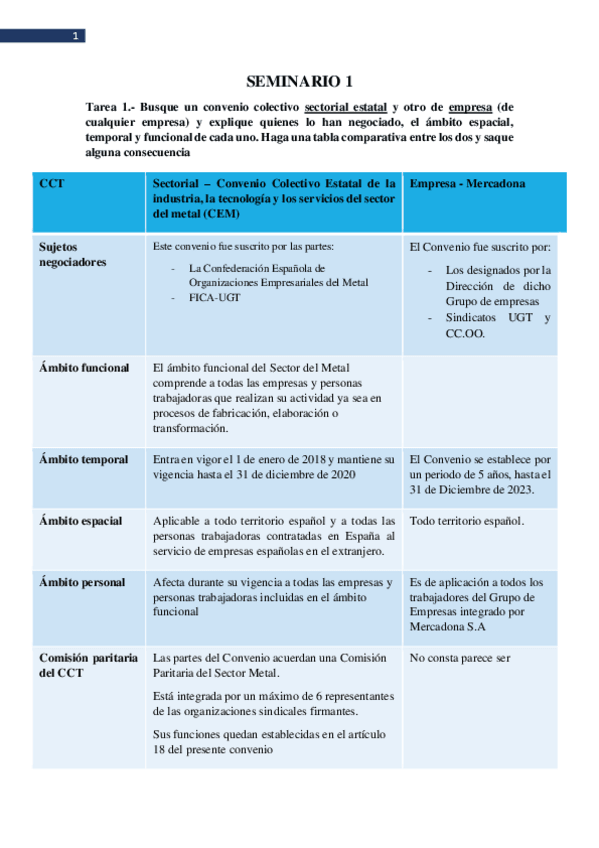 1

SEMINARIO 1

Tarea 1.- Busque un convenio colectivo sectorial estatal y otro de empresa (de cualquier empresa) y explique quienes lo han negociado, el ámbito espacial, temporal y funcional de cada uno. Haga una tabla comparativa entre los dos y saque alguna consecuencia

| CCT | Sectorial – Convenio Colectivo Estatal de la industria, la tecnología y los servicios del sector del metal (CEM) | Empresa - Mercadona |
|---|---|---|
| Sujetos negociadores | Este convenio fue suscrito por las partes: - La Confederación Española de Organizaciones Empresariales del Metal - FICA-UGT | El Convenio fue suscrito por: - Los designados por la Dirección de dicho Grupo de empresas - Sindicatos UGT y CC.OO. |
| Ámbito funcional | El ámbito funcional del Sector del Metal comprende a todas las empresas y personas trabajadoras que realizan su actividad ya sea en procesos de fabricación, elaboración o transformación. | |
| Ámbito temporal | Entra en vigor el 1 de enero de 2018 y mantiene su vigencia hasta el 31 de diciembre de 2020 | El Convenio se establece por un periodo de 5 años, hasta el 31 de Diciembre de 2023. |
| Ámbito espacial | Aplicable a todo territorio español y a todas las personas trabajadoras contratadas en España al servicio de empresas españolas en el extranjero. | Todo territorio español. |
| Ámbito personal | Afecta durante su vigencia a todas las empresas y personas trabajadoras incluidas en el ámbito funcional | Es de aplicación a todos los trabajadores del Grupo de Empresas integrado por Mercadona S.A |
| Comisión paritaria del CCT | Las partes del Convenio acuerdan una Comisión Paritaria del Sector Metal. Está integrada por un máximo de 6 representantes de las organizaciones sindicales firmantes. Sus funciones quedan establecidas en el artículo 18 del presente convenio | No consta parece ser |